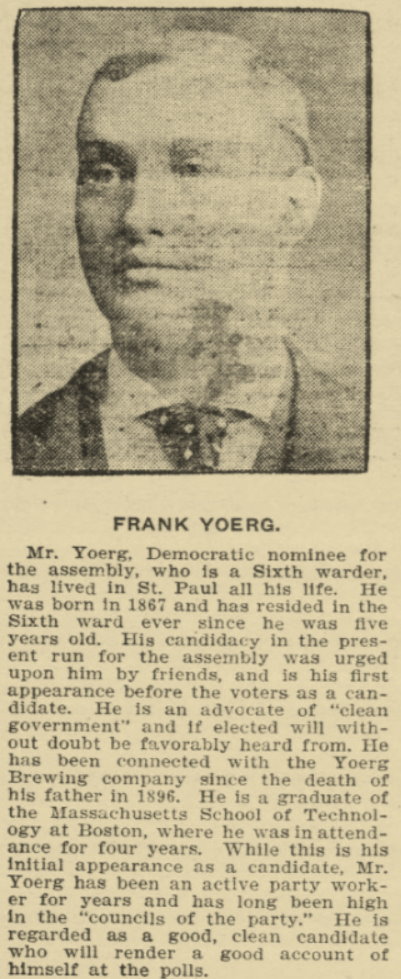 FRANK YOERG.

Mr. Yoerg, Democratic nominee for the assembly, who is a Sixth warder, has lived in St. Paul all his life. He was born in 1867 and has resided in the Sixth ward ever since he was five years old. His candidacy in the present run for the assembly was urged upon him by friends, and is his first appearance before the voters as a candidate. He is an advocate of "clean government" and if elected will without doubt be favorably heard from. He has been connected with the Yoerg Brewing company since the death of his father in 1896. He is a graduate of the Massachusetts School of Technology at Boston, where he was in attendance for four years. While this is his initial appearance as a candidate, Mr. Yoerg has been an active party worker for years and has long been high in the "councils of the party." He is regarded as a good, clean candidate who will render a good account of himself at the polls.